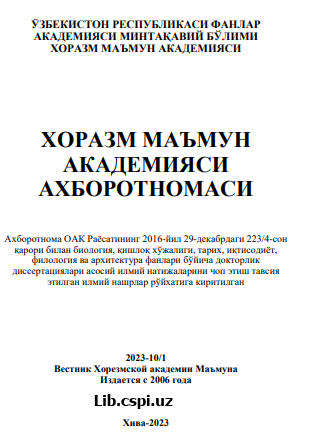 ЎЗБЕКИСТОН РЕСПУБЛИКАСИ ФАНЛАР АКАДЕМИЯСИ МИНТАҚАВИЙ БЎЛИМИ ХОРАЗМ МАЪМУН АКАДЕМИЯСИ

ХОРАЗМ МАЪМУН АКАДЕМИЯСИ АХБОРОТНОМАСИ

Ахборотнома ОАК Раёсатининг 2016-йил 29-декабрдаги 223/4-сон қарори билан биология, қишлоқ хўжалиги, тарих, иқтисодиёт, филология ва архитектура фанлари бўйича докторлик диссертациялари асосий илмий натижаларини чоп этиш тавсия этилган илмий нашрлар рўйхатига киритилган

2023-10/1
Вестник Хорезмской академии Маъмуна
Издается с 2006 года

Lib.cspi.uz

Хива-2023